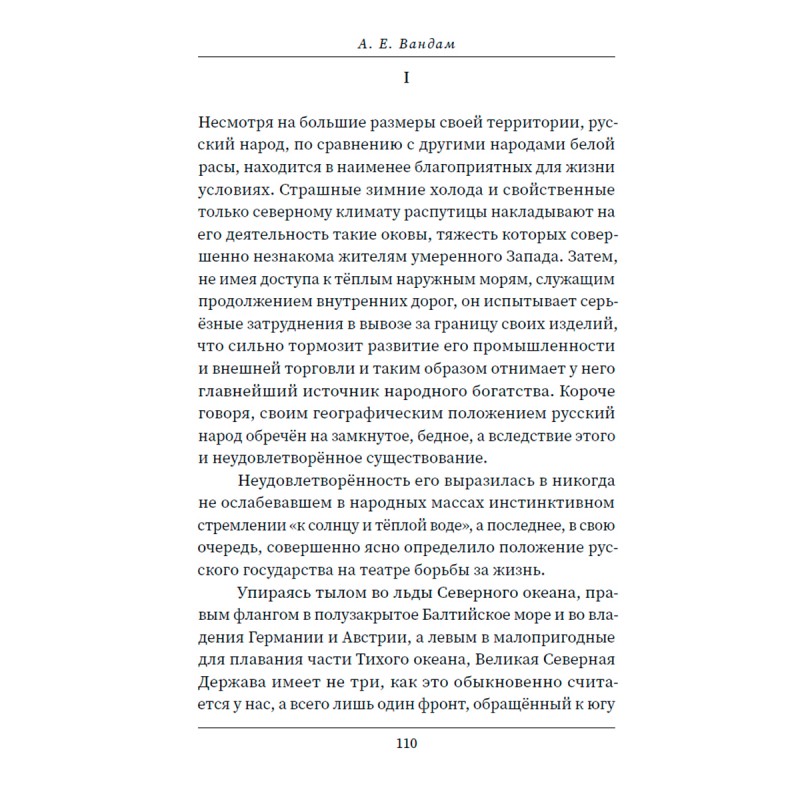 А. Е. Вандам

I

Несмотря на большие размеры своей территории, русский народ, по сравнению с другими народами белой расы, находится в наименее благоприятных для жизни условиях. Страшные зимние холода и свойственные только северному климату распутицы накладывают на его деятельность такие оковы, тяжесть которых совершенно незнакома жителям умеренного Запада. Затем, не имея доступа к тёплым наружным морям, служащим продолжением внутренних дорог, он испытывает серьёзные затруднения в вывозе за границу своих изделий, что сильно тормозит развитие его промышленности и внешней торговли и таким образом отнимает у него главнейший источник народного богатства. Короче говоря, своим географическим положением русский народ обречён на замкнутое, бедное, а вследствие этого и неудовлетворённое существование.

Неудовлетворённость его выразилась в никогда не ослабевавшем в народных массах инстинктивном стремлении «к солнцу и тёплой воде», а последнее, в свою очередь, совершенно ясно определило положение русского государства на театре борьбы за жизнь.

Упираясь тылом во льды Северного океана, правым флангом в полузакрытое Балтийское море и во владения Германии и Австрии, а левым в малопригодные для плавания части Тихого океана, Великая Северная Держава имеет не три, как это обыкновенно считается у нас, а всего лишь один фронт, обращённый к югу

110